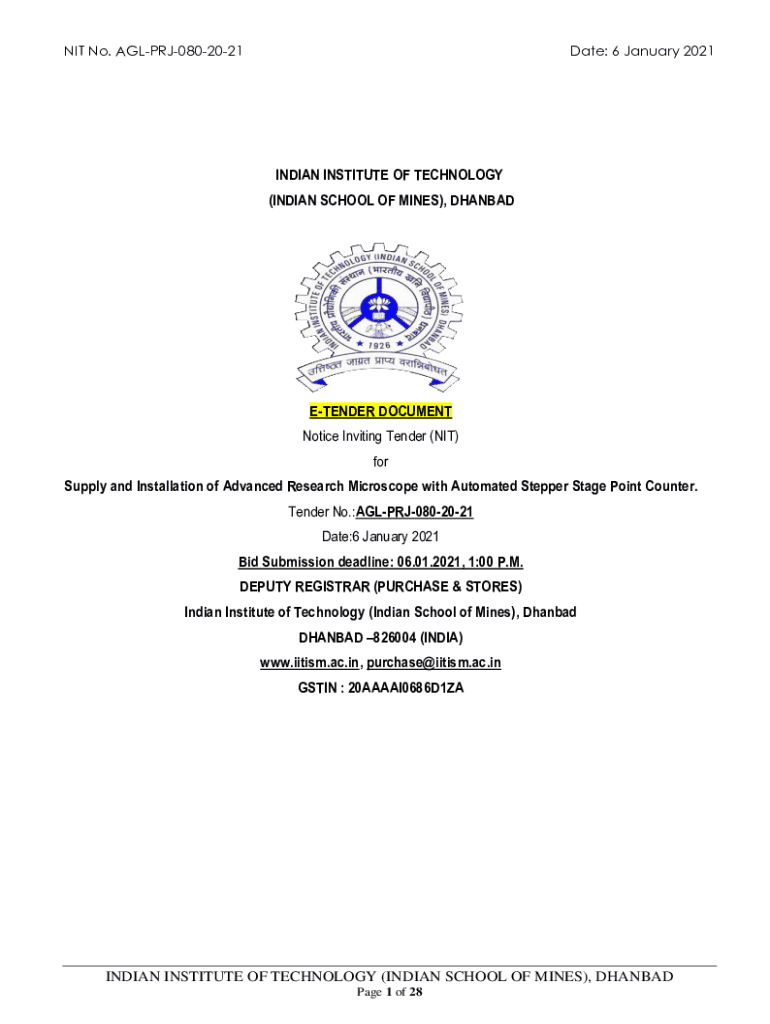 NIT No. AGL-PRJ-080-20-21

Date: 6 January 2021

INDIAN INSTITUTE OF TECHNOLOGY
(INDIAN SCHOOL OF MINES), DHANBAD

INDIAN INSTITUTE OF TECHNOLOGY (INDIAN SCHOOL OF MINES) DHANBAD
भारतीय प्रौद्योगिकी संस्थान (भारतीय खनि विद्यापीठ) धनबाद
1926
उत्तिष्ठत जाग्रत प्राप्य वरान्निबोधत

E-TENDER DOCUMENT

Notice Inviting Tender (NIT)

for

Supply and Installation of Advanced Research Microscope with Automated Stepper Stage Point Counter.

Tender No.:AGL-PRJ-080-20-21

Date:6 January 2021

Bid Submission deadline: 06.01.2021, 1:00 P.M.

DEPUTY REGISTRAR (PURCHASE & STORES)

Indian Institute of Technology (Indian School of Mines), Dhanbad

DHANBAD –826004 (INDIA)

www.iitism.ac.in, purchase@iitism.ac.in

GSTIN : 20AAAAI0686D1ZA

INDIAN INSTITUTE OF TECHNOLOGY (INDIAN SCHOOL OF MINES), DHANBAD
Page 1 of 28